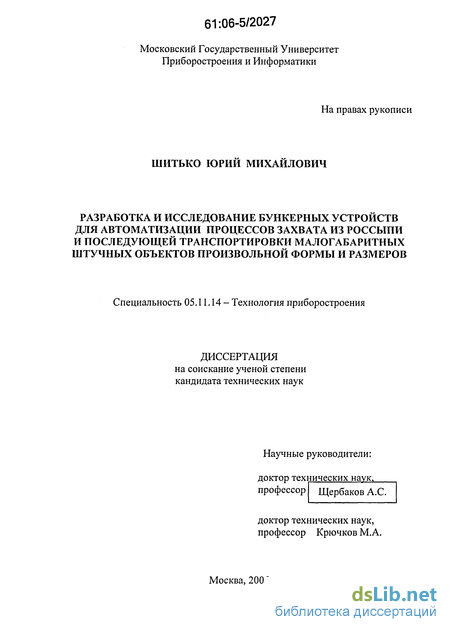 61:06-5/2027

Московский Государственный Университет
Приборостроения и Информатики

На правах рукописи

ШИТЬКО ЮРИЙ МИХАЙЛОВИЧ

РАЗРАБОТКА И ИССЛЕДОВАНИЕ БУНКЕРНЫХ УСТРОЙСТВ ДЛЯ АВТОМАТИЗАЦИИ ПРОЦЕССОВ ЗАХВАТА ИЗ РОССЫПИ И ПОСЛЕДУЮЩЕЙ ТРАНСПОРТИРОВКИ МАЛОГАБАРИТНЫХ ШТУЧНЫХ ОБЪЕКТОВ ПРОИЗВОЛЬНОЙ ФОРМЫ И РАЗМЕРОВ

Специальность 05.11.14 – Технология приборостроения

ДИССЕРТАЦИЯ
на соискание ученой степени
кандидата технических наук

Научные руководители:

доктор технических наук,
профессор Щербаков А.С.

доктор технических наук,
профессор Крючков М.А.

Москва, 200

dsLib.net
библиотека диссертаций